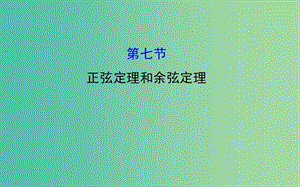 第七节

正弦定理和余弦定理